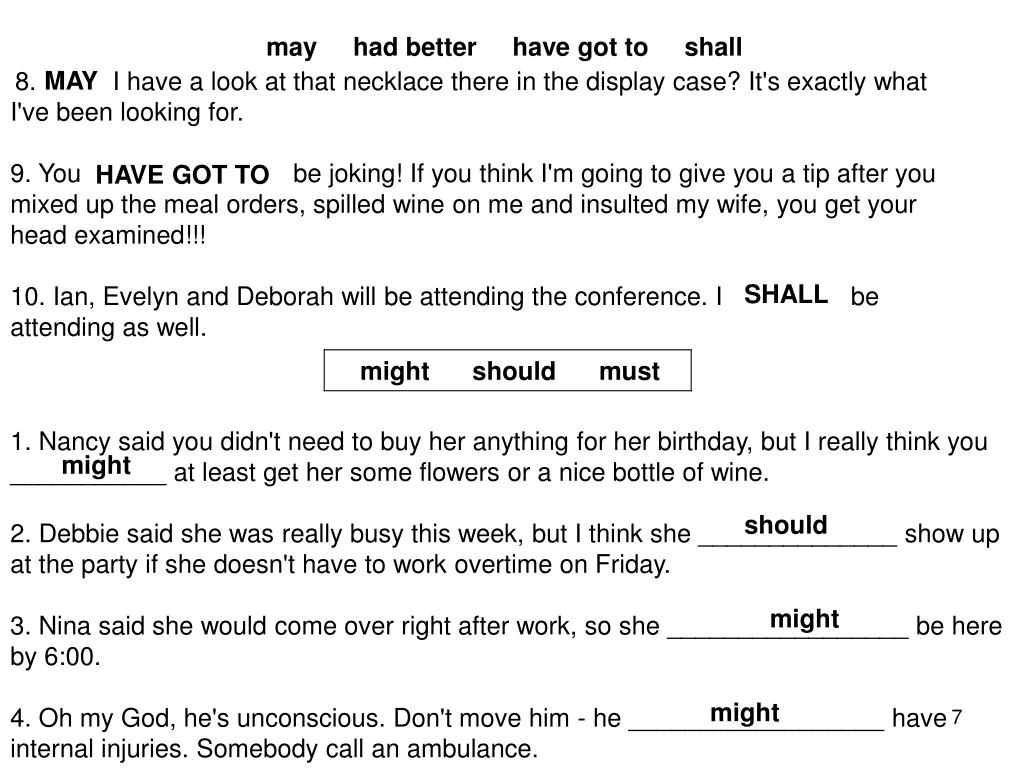 may had better have got to shall

8. MAY I have a look at that necklace there in the display case? It's exactly what I've been looking for.

9. You HAVE GOT TO be joking! If you think I'm going to give you a tip after you mixed up the meal orders, spilled wine on me and insulted my wife, you get your head examined!!!

10. Ian, Evelyn and Deborah will be attending the conference. I SHALL be attending as well.

might should must

1. Nancy said you didn't need to buy her anything for her birthday, but I really think you ___might___ at least get her some flowers or a nice bottle of wine.

2. Debbie said she was really busy this week, but I think she ___should___ show up at the party if she doesn't have to work overtime on Friday.

3. Nina said she would come over right after work, so she ___might___ be here by 6:00.

4. Oh my God, he's unconscious. Don't move him - he ___might___ have internal injuries. Somebody call an ambulance.

7